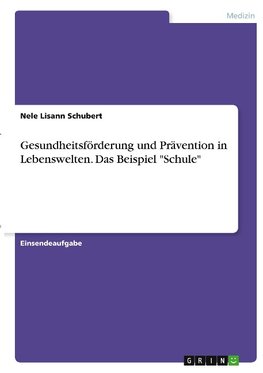 Medizin

Nele Lisann Schubert

Gesundheitsförderung und Prävention in Lebenswelten. Das Beispiel "Schule"

Einsendeaufgabe

GRIN